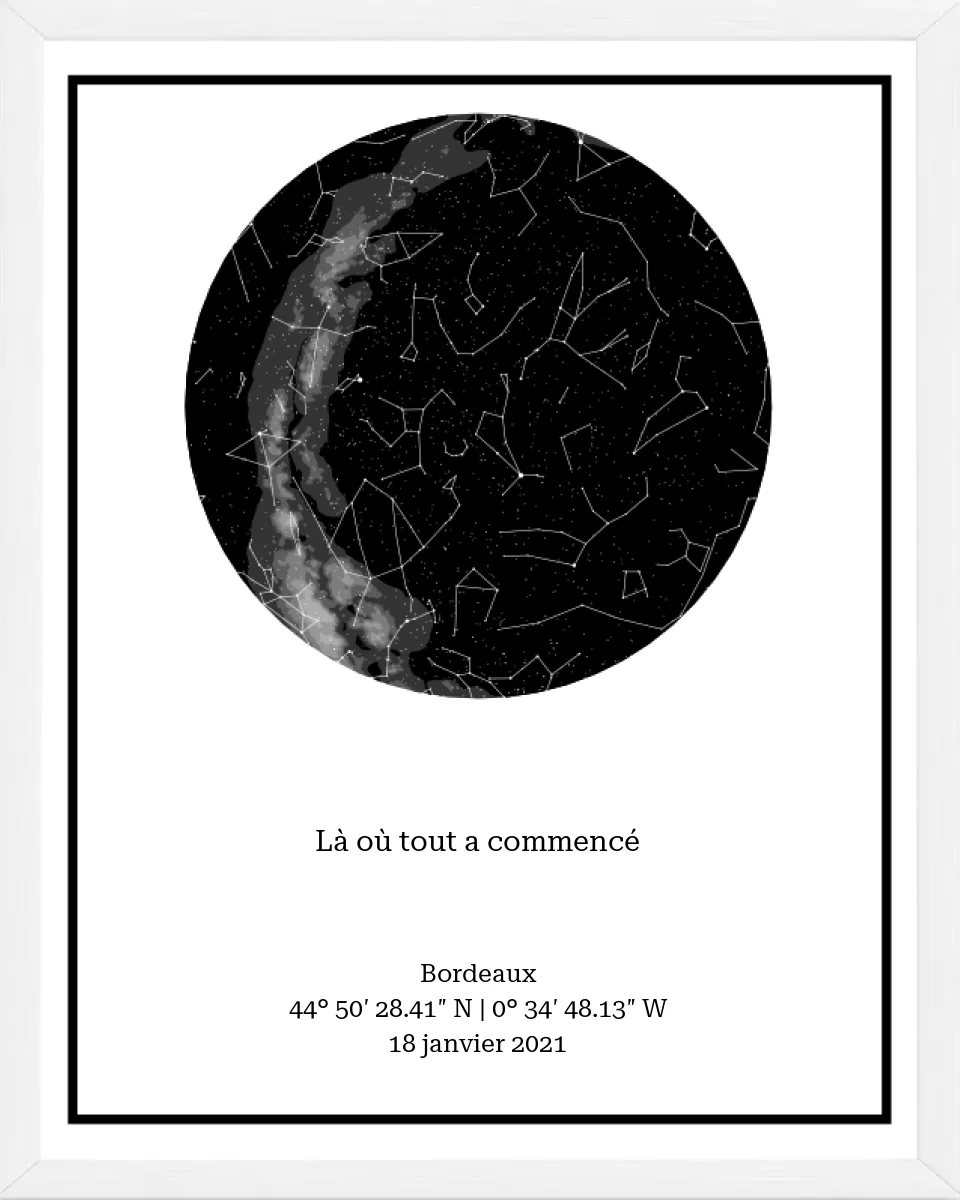 Là où tout a commencé

Bordeaux
44° 50' 28.41" N | 0° 34' 48.13" W
18 janvier 2021